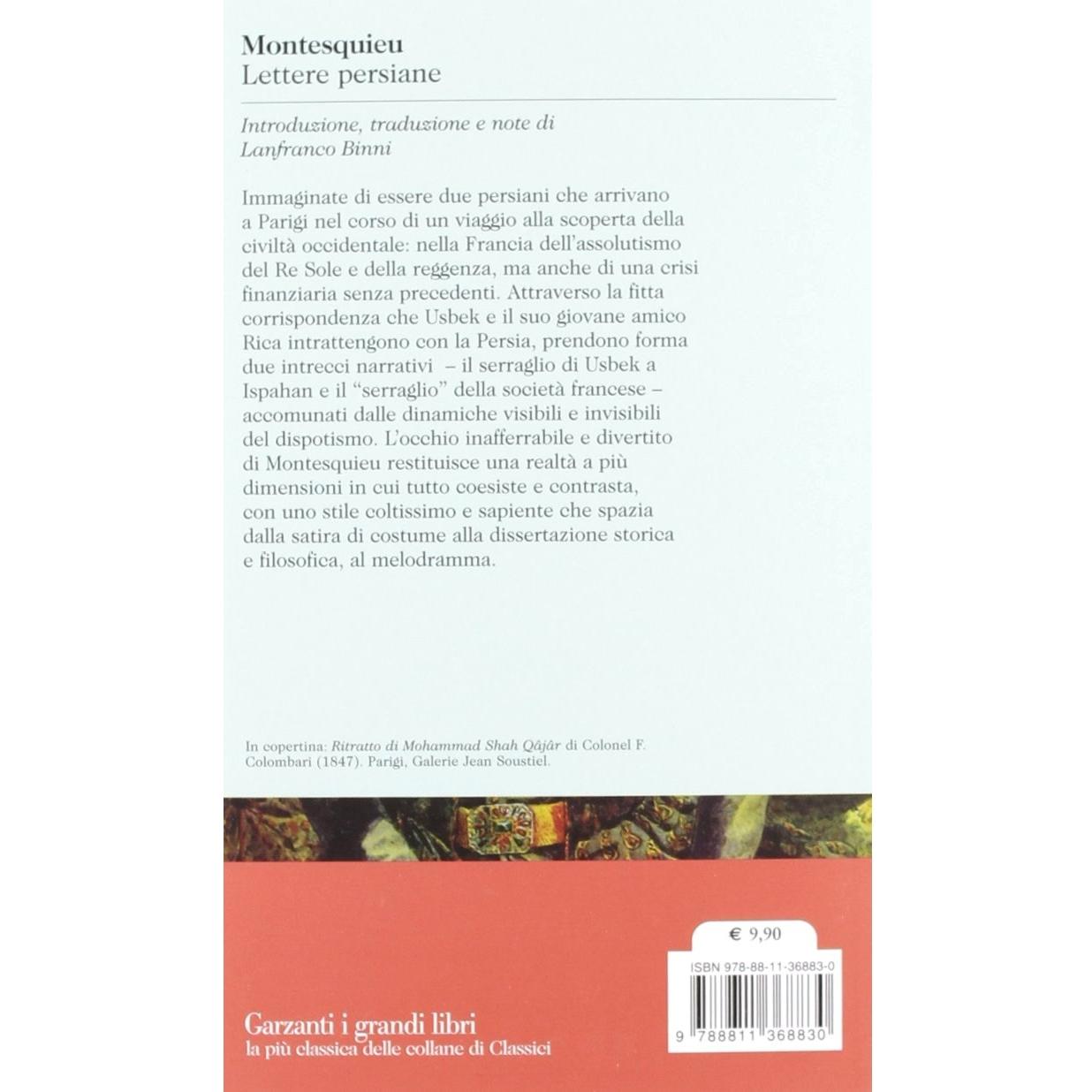 Montesquieu
Lettere persiane

Introduzione, traduzione e note di
Lanfranco Binni

Immaginate di essere due persiani che arrivano a Parigi nel corso di un viaggio alla scoperta della civiltà occidentale: nella Francia dell'assolutismo del Re Sole e della reggenza, ma anche di una crisi finanziaria senza precedenti. Attraverso la fitta corrispondenza che Usbek e il suo giovane amico Rica intrattengono con la Persia, prendono forma due intrecci narrativi – il serraglio di Usbek a Ispahan e il "serraglio" della società francese – accomunati dalle dinamiche visibili e invisibili del dispotismo. L'occhio inafferrabile e divertito di Montesquieu restituisce una realtà a più dimensioni in cui tutto coesiste e contrasta, con uno stile coltissimo e sapiente che spazia dalla satira di costume alla dissertazione storica e filosofica, al melodramma.

In copertina: Ritratto di Mohammad Shah Qâjâr di Colonel F. Colombari (1847). Parigi, Galerie Jean Soustiel.

€ 9,90

ISBN 978-88-11-36883-0

9 788811 368830

Garzanti i grandi libri
la più classica delle collane di Classici